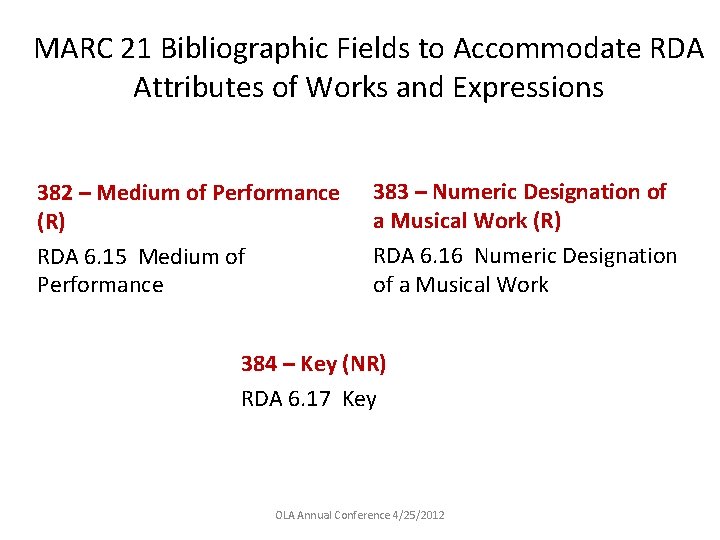 MARC 21 Bibliographic Fields to Accommodate RDA Attributes of Works and Expressions

382 – Medium of Performance (R)

RDA 6.15 Medium of Performance

383 – Numeric Designation of a Musical Work (R)

RDA 6.16 Numeric Designation of a Musical Work

384 – Key (NR)

RDA 6.17 Key

OLA Annual Conference 4/25/2012